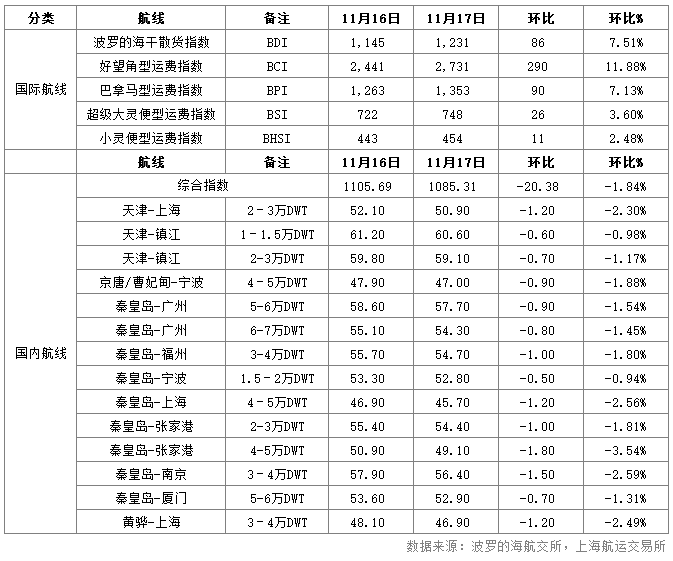 | 分类 | 航线 | 备注 | 11月16日 | 11月17日 | 环比 | 环比% |
|---|---|---|---|---|---|---|
| 国际航线 | 波罗的海干散货指数 | BDI | 1,145 | 1,231 | 86 | 7.51% |
| | 好望角型运费指数 | BCI | 2,441 | 2,731 | 290 | 11.88% |
| | 巴拿马型运费指数 | BPI | 1,263 | 1,353 | 90 | 7.13% |
| | 超级大灵便型运费指数 | BSI | 722 | 748 | 26 | 3.60% |
| | 小灵便型运费指数 | BHSI | 443 | 454 | 11 | 2.48% |
| | 航线 | 备注 | 11月16日 | 11月17日 | 环比 | 环比% |
| 国内航线 | 综合指数 | | 1105.69 | 1085.31 | -20.38 | -1.84% |
| | 天津-上海 | 2－3万DWT | 52.10 | 50.90 | -1.20 | -2.30% |
| | 天津-镇江 | 1－1.5万DWT | 61.20 | 60.60 | -0.60 | -0.98% |
| | 天津-镇江 | 2-3万DWT | 59.80 | 59.10 | -0.70 | -1.17% |
| | 京唐/曹妃甸-宁波 | 4－5万DWT | 47.90 | 47.00 | -0.90 | -1.88% |
| | 秦皇岛-广州 | 5-6万DWT | 58.60 | 57.70 | -0.90 | -1.54% |
| | 秦皇岛-广州 | 6-7万DWT | 55.10 | 54.30 | -0.80 | -1.45% |
| | 秦皇岛-福州 | 3-4万DWT | 55.70 | 54.70 | -1.00 | -1.80% |
| | 秦皇岛-宁波 | 1.5－2万DWT | 53.30 | 52.80 | -0.50 | -0.94% |
| | 秦皇岛-上海 | 4－5万DWT | 46.90 | 45.70 | -1.20 | -2.56% |
| | 秦皇岛-张家港 | 2-3万DWT | 55.40 | 54.40 | -1.00 | -1.81% |
| | 秦皇岛-张家港 | 4-5万DWT | 50.90 | 49.10 | -1.80 | -3.54% |
| | 秦皇岛-南京 | 3－4万DWT | 57.90 | 56.40 | -1.50 | -2.59% |
| | 秦皇岛-厦门 | 5-6万DWT | 53.60 | 52.90 | -0.70 | -1.31% |
| | 黄骅-上海 | 3－4万DWT | 48.10 | 46.90 | -1.20 | -2.49% |

数据来源：波罗的海航交所，上海航运交易所